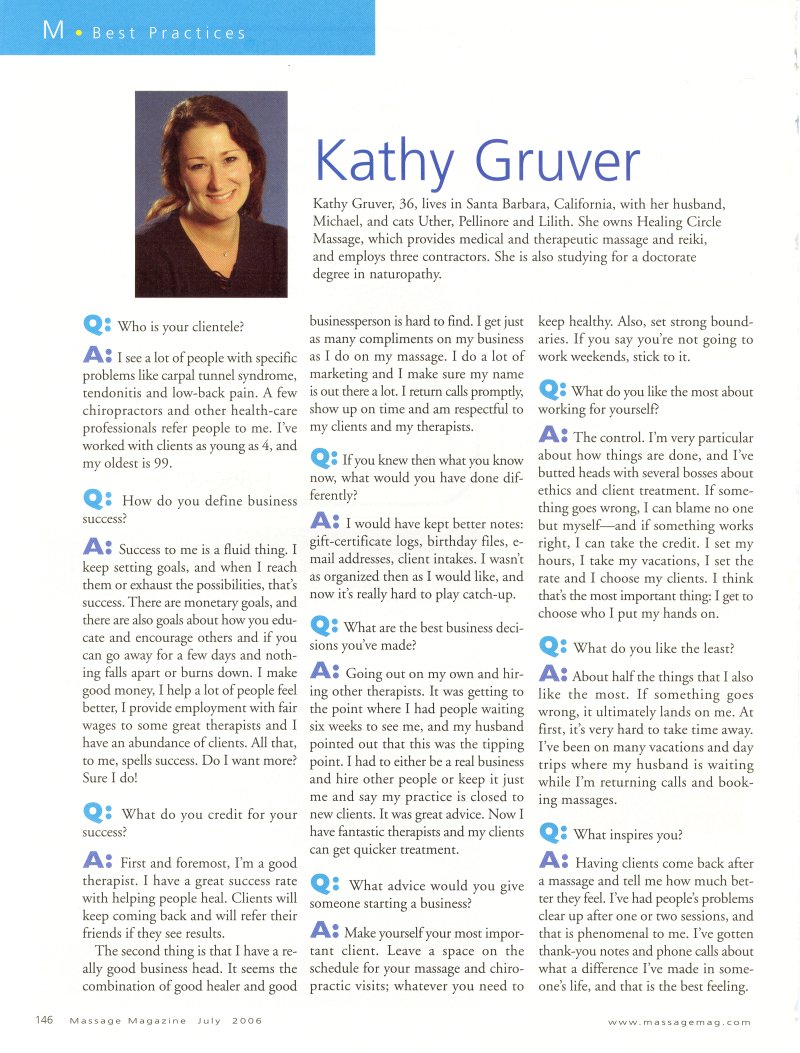 M • Best Practices

Kathy Gruver

Kathy Gruver, 36, lives in Santa Barbara, California, with her husband, Michael, and cats Uther, Pellinore and Lilith. She owns Healing Circle Massage, which provides medical and therapeutic massage and reiki, and employs three contractors. She is also studying for a doctorate degree in naturopathy.

Q: Who is your clientele?

A: I see a lot of people with specific problems like carpal tunnel syndrome, tendonitis and low-back pain. A few chiropractors and other health-care professionals refer people to me. I've worked with clients as young as 4, and my oldest is 99.

Q: How do you define business success?

A: Success to me is a fluid thing. I keep setting goals, and when I reach them or exhaust the possibilities, that's success. There are monetary goals, and there are also goals about how you educate and encourage others and if you can go away for a few days and nothing falls apart or burns down. I make good money, I help a lot of people feel better, I provide employment with fair wages to some great therapists and I have an abundance of clients. All that, to me, spells success. Do I want more? Sure I do!

Q: What do you credit for your success?

A: First and foremost, I'm a good therapist. I have a great success rate with helping people heal. Clients will keep coming back and will refer their friends if they see results.

The second thing is that I have a really good business head. It seems the combination of good healer and good businessperson is hard to find. I get just as many compliments on my business as I do on my massage. I do a lot of marketing and I make sure my name is out there a lot. I return calls promptly, show up on time and am respectful to my clients and my therapists.

Q: If you knew then what you know now, what would you have done differently?

A: I would have kept better notes: gift-certificate logs, birthday files, e-mail addresses, client intakes. I wasn't as organized then as I would like, and now it's really hard to play catch-up.

Q: What are the best business decisions you've made?

A: Going out on my own and hiring other therapists. It was getting to the point where I had people waiting six weeks to see me, and my husband pointed out that this was the tipping point. I had to either be a real business and hire other people or keep it just me and say my practice is closed to new clients. It was great advice. Now I have fantastic therapists and my clients can get quicker treatment.

Q: What advice would you give someone starting a business?

A: Make yourself your most important client. Leave a space on the schedule for your massage and chiropractic visits; whatever you need to keep healthy. Also, set strong boundaries. If you say you're not going to work weekends, stick to it.

Q: What do you like the most about working for yourself?

A: The control. I'm very particular about how things are done, and I've butted heads with several bosses about ethics and client treatment. If something goes wrong, I can blame no one but myself—and if something works right, I can take the credit. I set my hours, I take my vacations, I set the rate and I choose my clients. I think that's the most important thing: I get to choose who I put my hands on.

Q: What do you like the least?

A: About half the things that I also like the most. If something goes wrong, it ultimately lands on me. At first, it's very hard to take time away. I've been on many vacations and day trips where my husband is waiting while I'm returning calls and booking massages.

Q: What inspires you?

A: Having clients come back after a massage and tell me how much better they feel. I've had people's problems clear up after one or two sessions, and that is phenomenal to me. I've gotten thank-you notes and phone calls about what a difference I've made in someone's life, and that is the best feeling.

146 Massage Magazine July 2006

www.massagemag.com